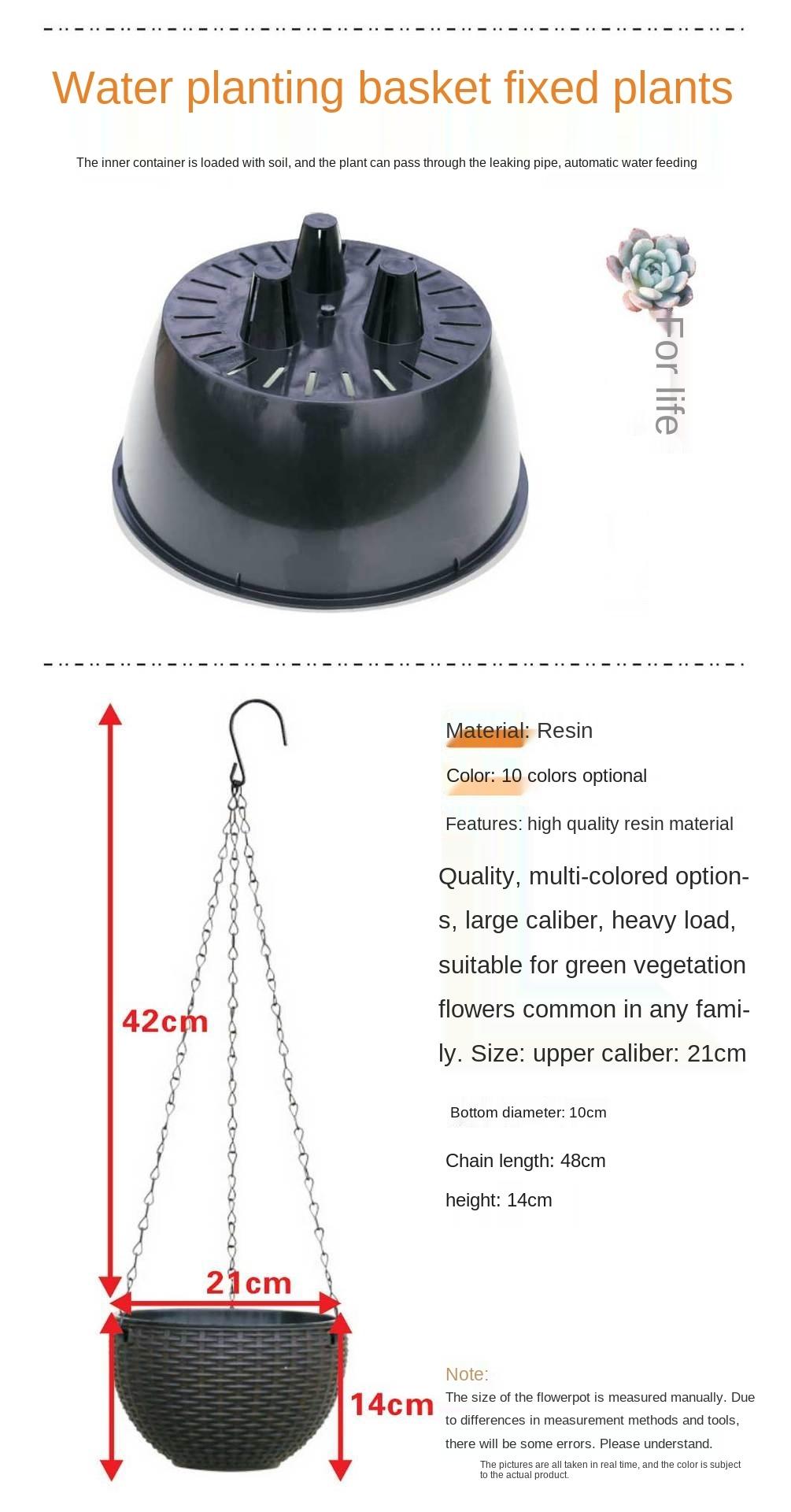 Water planting basket fixed plants

The inner container is loaded with soil, and the plant can pass through the leaking pipe, automatic water feeding

For life

42cm

21cm

14cm

Material: Resin

Color: 10 colors optional

Features: high quality resin material

Quality, multi-colored options, large caliber, heavy load, suitable for green vegetation flowers common in any family. Size: upper caliber: 21cm

Bottom diameter: 10cm

Chain length: 48cm

height: 14cm

Note:

The size of the flowerpot is measured manually. Due to differences in measurement methods and tools, there will be some errors. Please understand.

The pictures are all taken in real time, and the color is subject to the actual product.